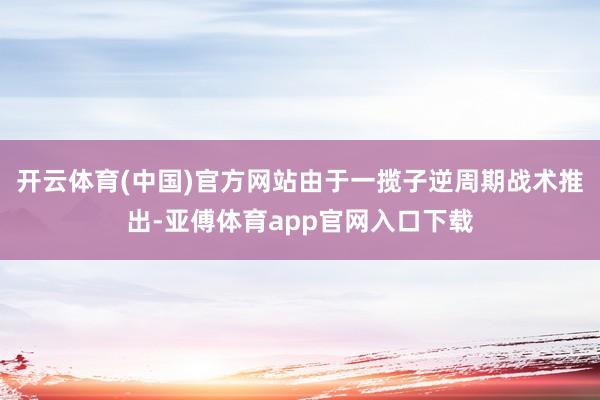 开云体育(中国)官方网站由于一揽子逆周期战术推出-亚傅体育app官网入口下载